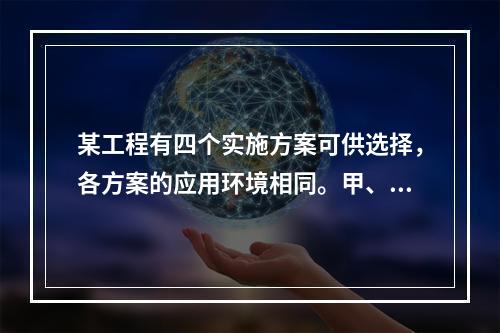 某工程有四个实施方案可供选择，各方案的应用环境相同。甲、...